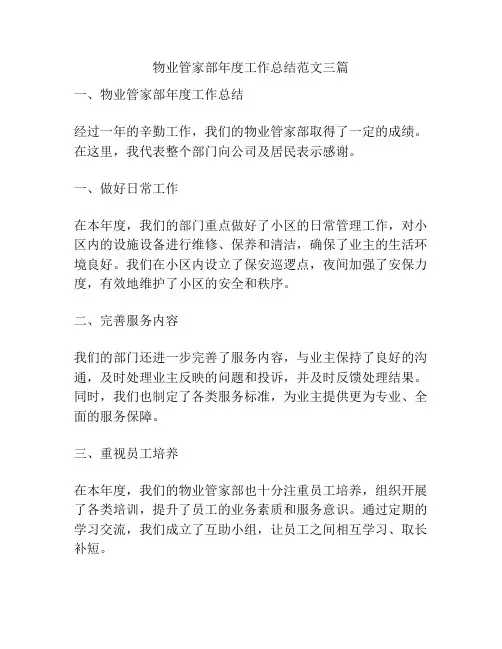 物业管家部年度工作总结范文三篇

一、物业管家部年度工作总结

经过一年的辛勤工作，我们的物业管家部取得了一定的成绩。在这里，我代表整个部门向公司及居民表示感谢。

一、做好日常工作

在本年度，我们的部门重点做好了小区的日常管理工作，对小区内的设施设备进行维修、保养和清洁，确保了业主的生活环境良好。我们在小区内设立了保安巡逻点，夜间加强了安保力度，有效地维护了小区的安全和秩序。

二、完善服务内容

我们的部门还进一步完善了服务内容，与业主保持了良好的沟通，及时处理业主反映的问题和投诉，并及时反馈处理结果。同时，我们也制定了各类服务标准，为业主提供更为专业、全面的服务保障。

三、重视员工培养

在本年度，我们的物业管家部也十分注重员工培养，组织开展了各类培训，提升了员工的业务素质和服务意识。通过定期的学习交流，我们成立了互助小组，让员工之间相互学习、取长补短。